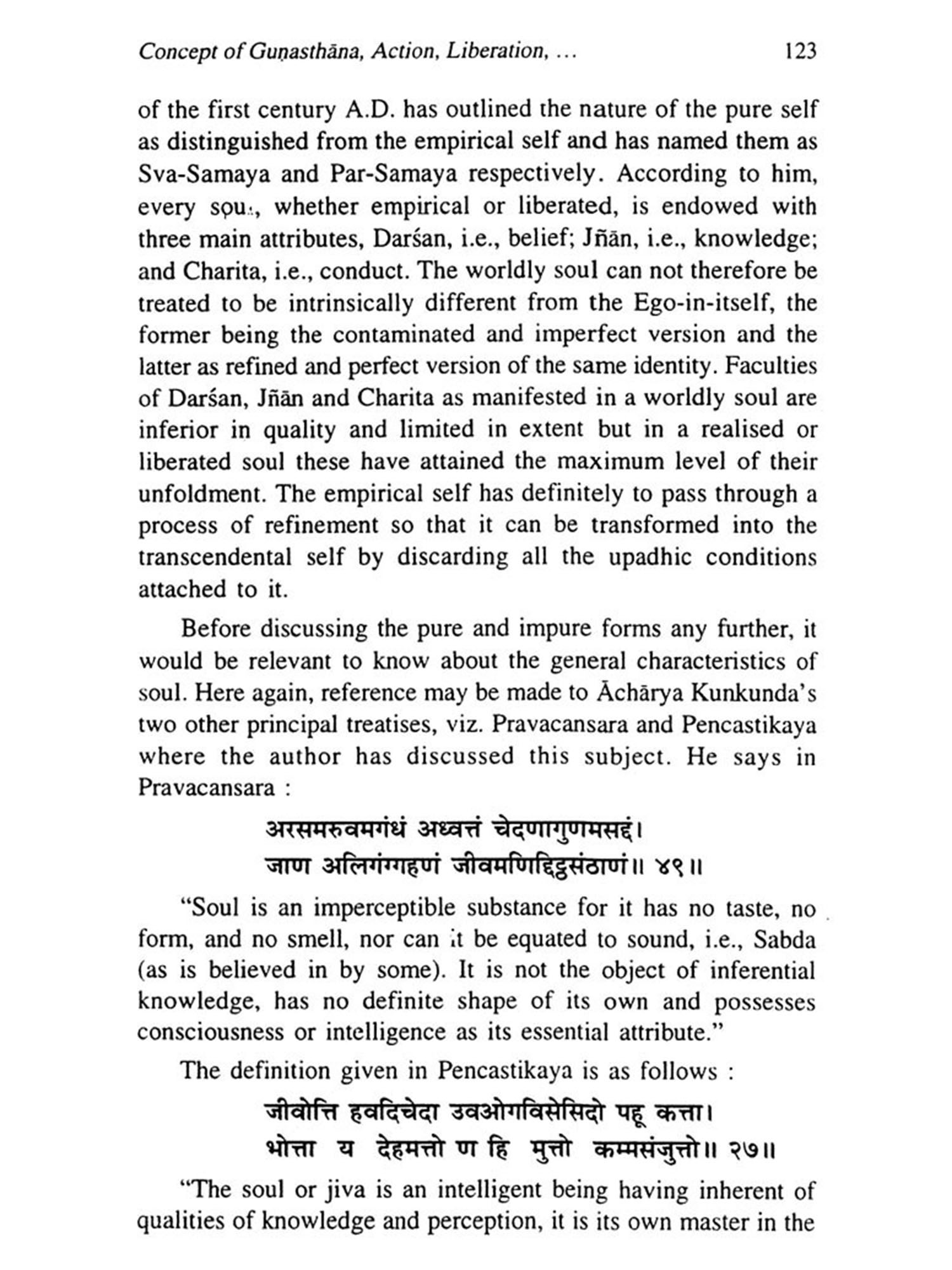 Concept of Guṇasthāna, Action, Liberation, ... 123

of the first century A.D. has outlined the nature of the pure self as distinguished from the empirical self and has named them as Sva-Samaya and Par-Samaya respectively. According to him, every sọu., whether empirical or liberated, is endowed with three main attributes, Darśan, i.e., belief; Jñān, i.e., knowledge; and Charita, i.e., conduct. The worldly soul can not therefore be treated to be intrinsically different from the Ego-in-itself, the former being the contaminated and imperfect version and the latter as refined and perfect version of the same identity. Faculties of Darśan, Jñān and Charita as manifested in a worldly soul are inferior in quality and limited in extent but in a realised or liberated soul these have attained the maximum level of their unfoldment. The empirical self has definitely to pass through a process of refinement so that it can be transformed into the transcendental self by discarding all the upadhic conditions attached to it.

Before discussing the pure and impure forms any further, it would be relevant to know about the general characteristics of soul. Here again, reference may be made to Āchārya Kunkunda's two other principal treatises, viz. Pravacansara and Pencastikaya where the author has discussed this subject. He says in Pravacansara :

अरसमरुवमगंधं अध्वत्तं चेदणागुणमसद्दं।
जाण अलिगंग्गहणं जीवमणिद्दिट्ठसंठाणं॥ ४९॥

"Soul is an imperceptible substance for it has no taste, no form, and no smell, nor can it be equated to sound, i.e., Sabda (as is believed in by some). It is not the object of inferential knowledge, has no definite shape of its own and possesses consciousness or intelligence as its essential attribute."

The definition given in Pencastikaya is as follows :

जीवोत्ति हवदिचेदा उवओगविसेसिदो पहू कत्ता।
भोत्ता य देहमत्तो ण हि मुत्तो कम्मसंजुत्तो॥ २७॥

"The soul or jiva is an intelligent being having inherent of qualities of knowledge and perception, it is its own master in the